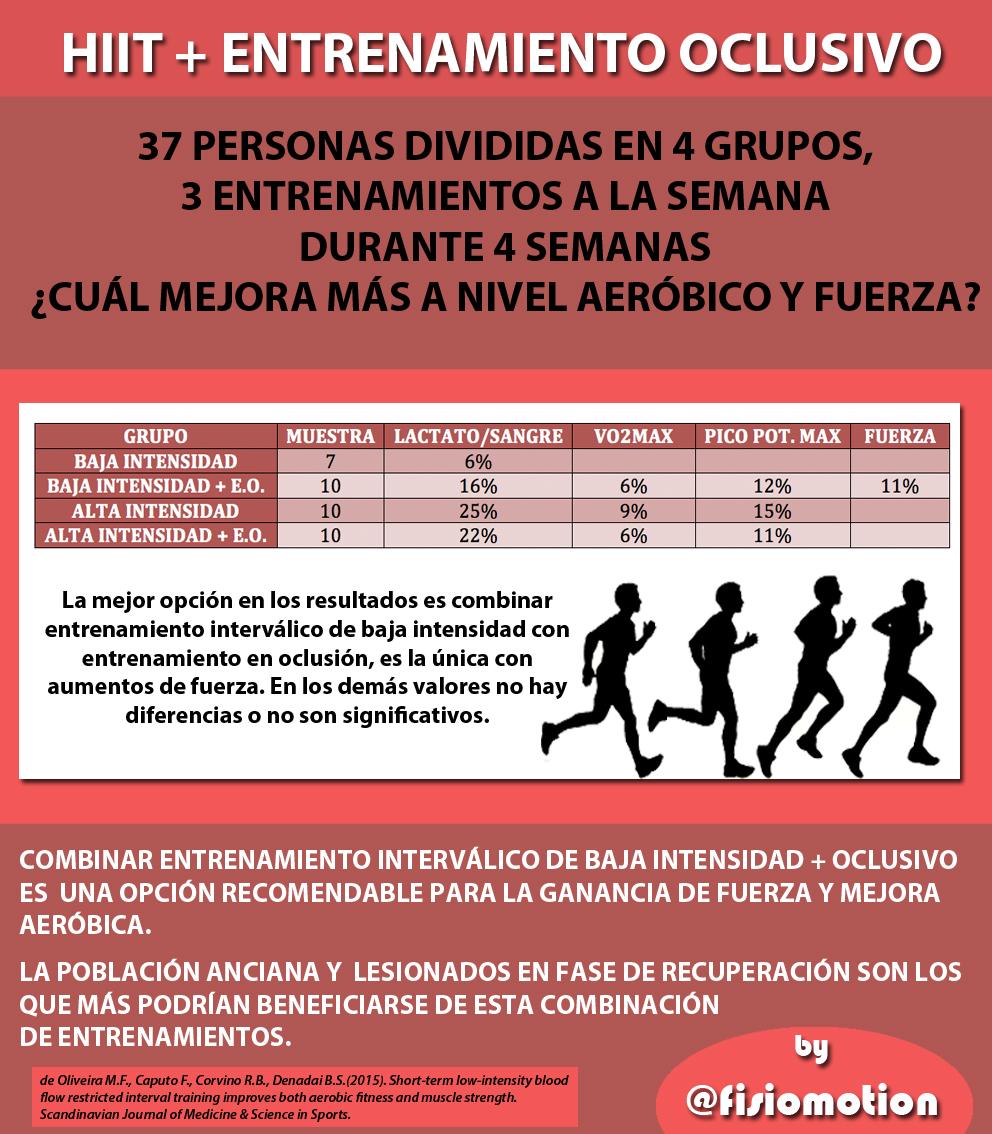 HIIT + ENTRENAMIENTO OCLUSIVO

37 PERSONAS DIVIDIDAS EN 4 GRUPOS, 3 ENTRENAMIENTOS A LA SEMANA DURANTE 4 SEMANAS ¿CUÁL MEJORA MÁS A NIVEL AERÓBICO Y FUERZA?

| GRUPO | MUESTRA | LACTATO/SANGRE | VO2MAX | PICO POT. MAX | FUERZA |
|---|---|---|---|---|---|
| BAJA INTENSIDAD | 7 | 6% | | | |
| BAJA INTENSIDAD + E.O. | 10 | 16% | 6% | 12% | 11% |
| ALTA INTENSIDAD | 10 | 25% | 9% | 15% | |
| ALTA INTENSIDAD + E.O. | 10 | 22% | 6% | 11% | |

La mejor opción en los resultados es combinar entrenamiento interválico de baja intensidad con entrenamiento en oclusión, es la única con aumentos de fuerza. En los demás valores no hay diferencias o no son significativos.

COMBINAR ENTRENAMIENTO INTERVÁLICO DE BAJA INTENSIDAD + OCLUSIVO ES UNA OPCIÓN RECOMENDABLE PARA LA GANANCIA DE FUERZA Y MEJORA AERÓBICA.

LA POBLACIÓN ANCIANA Y LESIONADOS EN FASE DE RECUPERACIÓN SON LOS QUE MÁS PODRÍAN BENEFICIARSE DE ESTA COMBINACIÓN DE ENTRENAMIENTOS.

de Oliveira M.F., Caputo F., Corvino R.B., Denadai B.S.(2015). Short-term low-intensity blood flow restricted interval training improves both aerobic fitness and muscle strength. Scandinavian Journal of Medicine & Science in Sports.

by
@fisiomotion